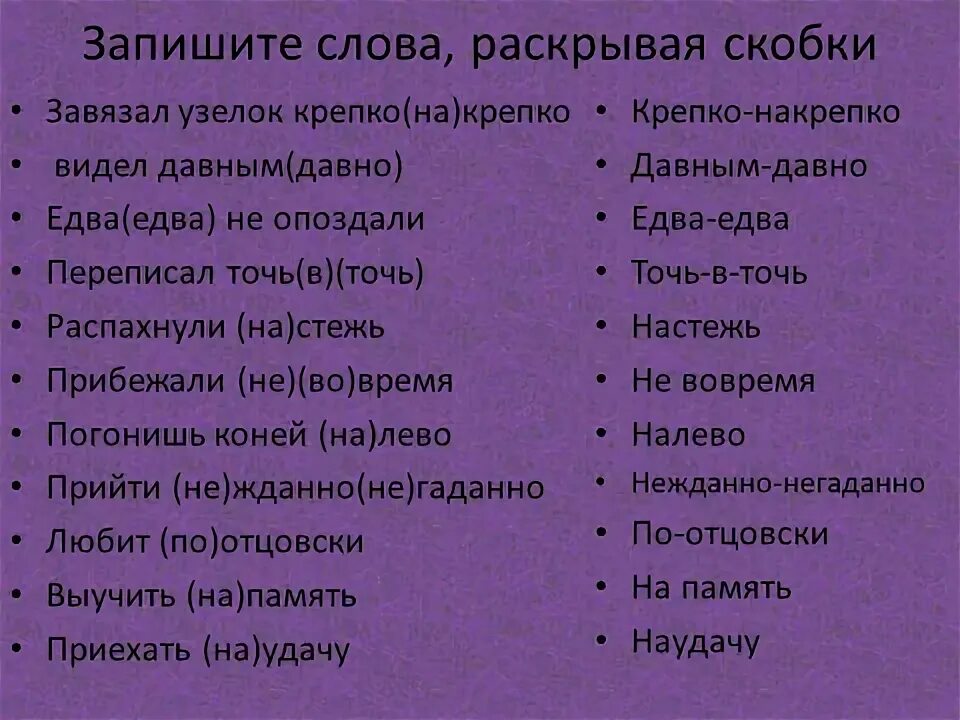 Запишите слова, раскрывая скобки

• Завязал узелок крепко(на)крепко
• видел давным(давно)
• Едва(едва) не опоздали
• Переписал точь(в)(точь)
• Распахнули (на)стежь
• Прибежали (не)(во)время
• Погонишь коней (на)лево
• Прийти (не)жданно(не)гаданно
• Любит (по)отцовски
• Выучить (на)память
• Приехать (на)удачу

• Крепко-накрепко
• Давным-давно
• Едва-едва
• Точь-в-точь
• Настежь
• Не вовремя
• Налево
• Нежданно-негаданно
• По-отцовски
• На память
• Наудачу